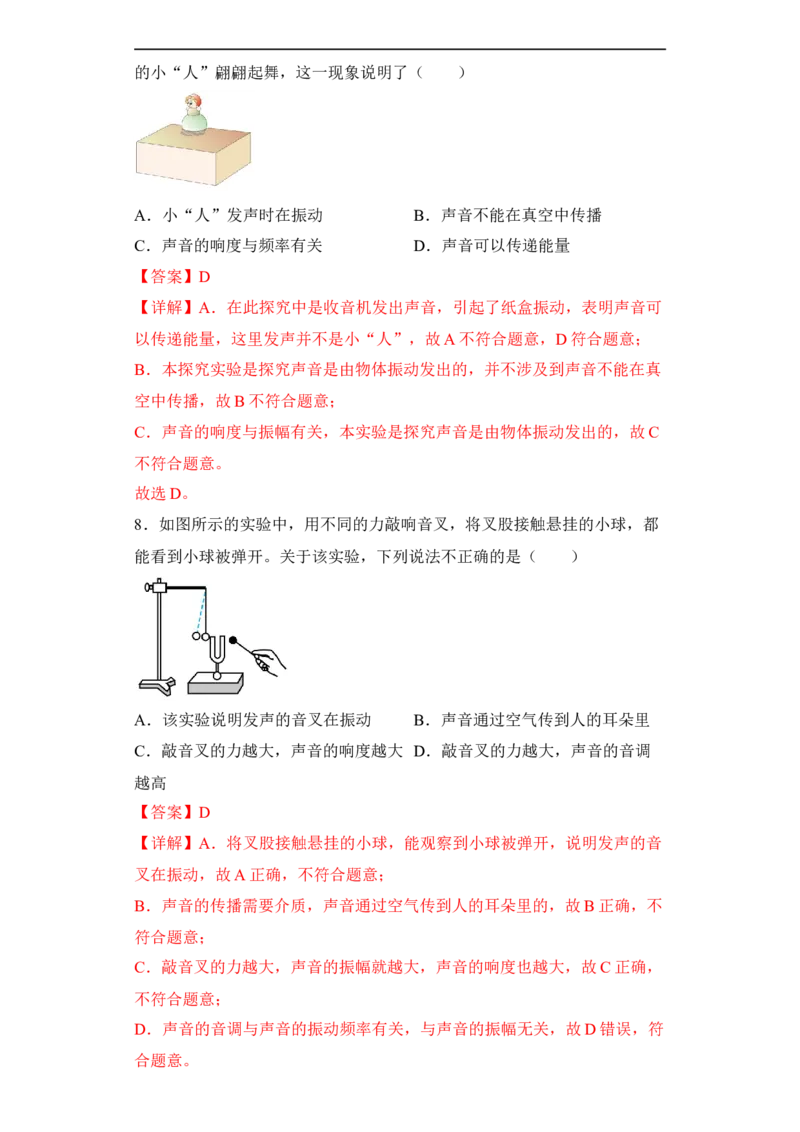 的小“人”翩翩起舞，这一现象说明了（　　）

A．小“人”发声时在振动　　B．声音不能在真空中传播
C．声音的响度与频率有关　　D．声音可以传递能量

【答案】D

【详解】A．在此探究中是收音机发出声音，引起了纸盒振动，表明声音可以传递能量，这里发声并不是小“人”，故A不符合题意，D符合题意；

B．本探究实验是探究声音是由物体振动发出的，并不涉及到声音不能在真空中传播，故B不符合题意；

C．声音的响度与振幅有关，本实验是探究声音是由物体振动发出的，故C不符合题意。

故选D。

8．如图所示的实验中，用不同的力敲响音叉，将叉股接触悬挂的小球，都能看到小球被弹开。关于该实验，下列说法不正确的是（　　）

A．该实验说明发声的音叉在振动　　B．声音通过空气传到人的耳朵里
C．敲音叉的力越大，声音的响度越大　D．敲音叉的力越大，声音的音调越高

【答案】D

【详解】A．将叉股接触悬挂的小球，能观察到小球被弹开，说明发声的音叉在振动，故A正确，不符合题意；

B．声音的传播需要介质，声音通过空气传到人的耳朵里的，故B正确，不符合题意；

C．敲音叉的力越大，声音的振幅就越大，声音的响度也越大，故C正确，不符合题意；

D．声音的音调与声音的振动频率有关，与声音的振幅无关，故D错误，符合题意。